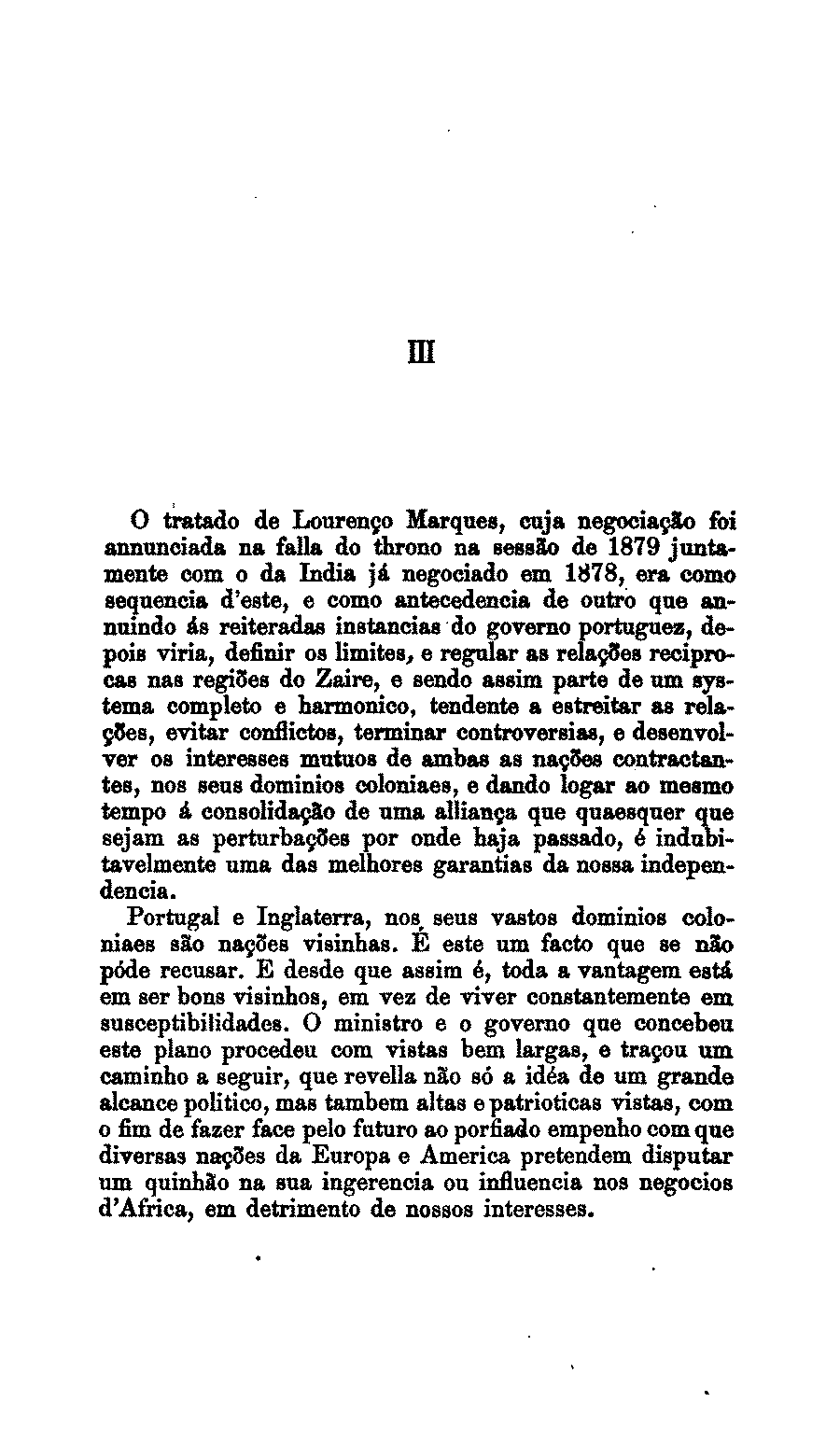 III

O tratado de Lourenço Marques, cuja negociação foi annunciada na falla do throno na sessão de 1879 juntamente com o da India já negociado em 1878, era como sequencia d'este, e como antecedencia de outro que annuindo ás reiteradas instancias do governo portuguez, depois viria, definir os limites, e regular as relações reciprocas nas regiões do Zaire, e sendo assim parte de um systema completo e harmonico, tendente a estreitar as relações, evitar conflictos, terminar controversias, e desenvolver os interesses mutuos de ambas as nações contractantes, nos seus dominios coloniaes, e dando logar ao mesmo tempo á consolidação de uma alliança que quaesquer que sejam as perturbações por onde haja passado, é indubitavelmente uma das melhores garantias da nossa independencia.

Portugal e Inglaterra, nos seus vastos dominios coloniaes são nações visinhas. É este um facto que se não póde recusar. E desde que assim é, toda a vantagem está em ser bons visinhos, em vez de viver constantemente em susceptibilidades. O ministro e o governo que concebeu este plano procedeu com vistas bem largas, e traçou um caminho a seguir, que revella não só a idéa de um grande alcance politico, mas tambem altas e patrioticas vistas, com o fim de fazer face pelo futuro ao porfiado empenho com que diversas nações da Europa e America pretendem disputar um quinhão na sua ingerencia ou influencia nos negocios d'Africa, em detrimento de nossos interesses.